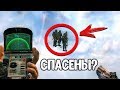 СПАСЕНЫ?